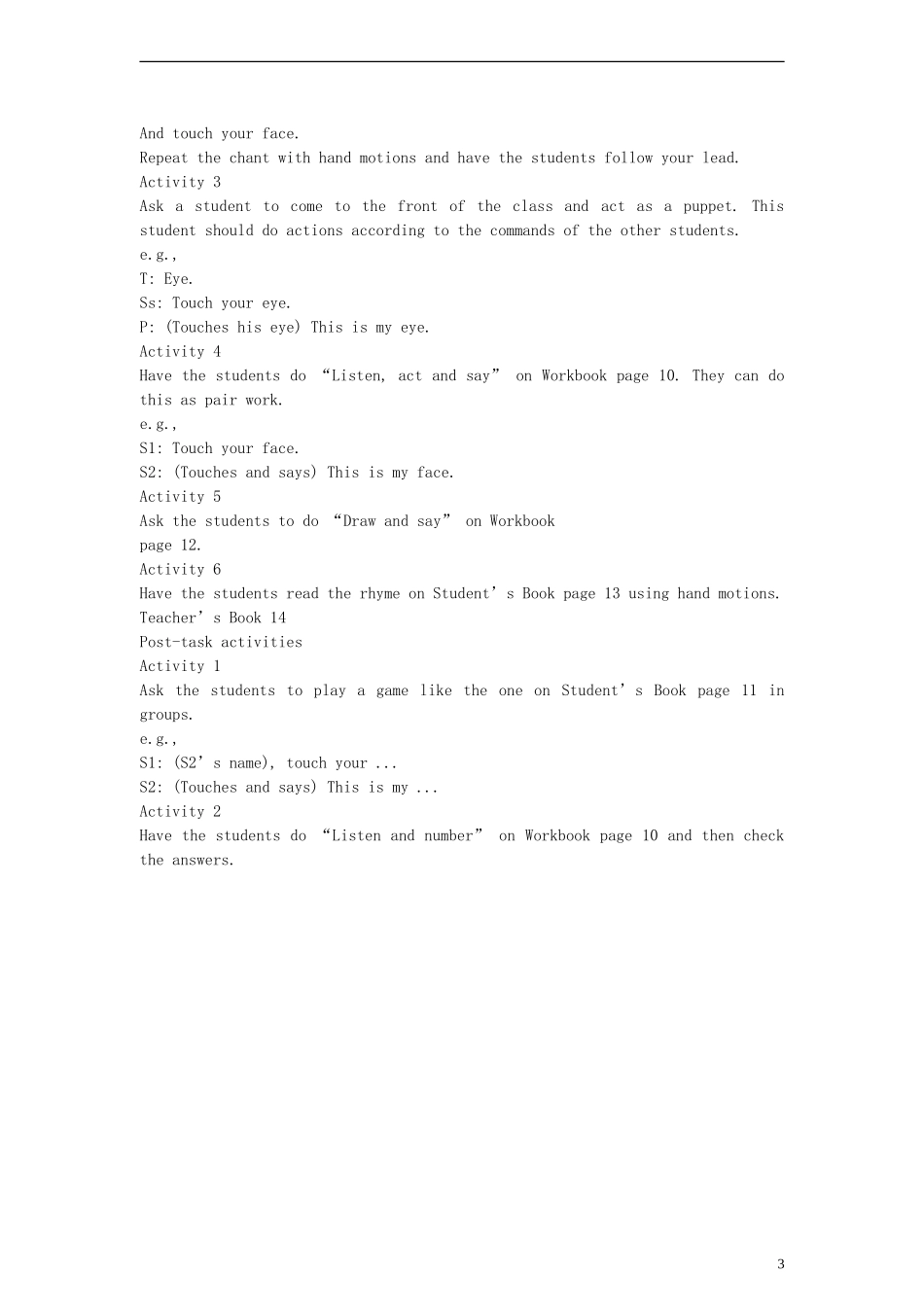 And touch your face.
Repeat the chant with hand motions and have the students follow your lead.
Activity 3
Ask a student to come to the front of the class and act as a puppet. This student should do actions according to the commands of the other students.
e.g.,
T: Eye.
Ss: Touch your eye.
P: (Touches his eye) This is my eye.
Activity 4
Have the students do "Listen, act and say" on Workbook page 10. They can do this as pair work.
e.g.,
S1: Touch your face.
S2: (Touches and says) This is my face.
Activity 5
Ask the students to do "Draw and say" on Workbook page 12.
Activity 6
Have the students read the rhyme on Student's Book page 13 using hand motions.
Teacher's Book 14
Post-task activities
Activity 1
Ask the students to play a game like the one on Student's Book page 11 in groups.
e.g.,
S1: (S2's name), touch your ...
S2: (Touches and says) This is my ...
Activity 2
Have the students do "Listen and number" on Workbook page 10 and then check the answers.

3